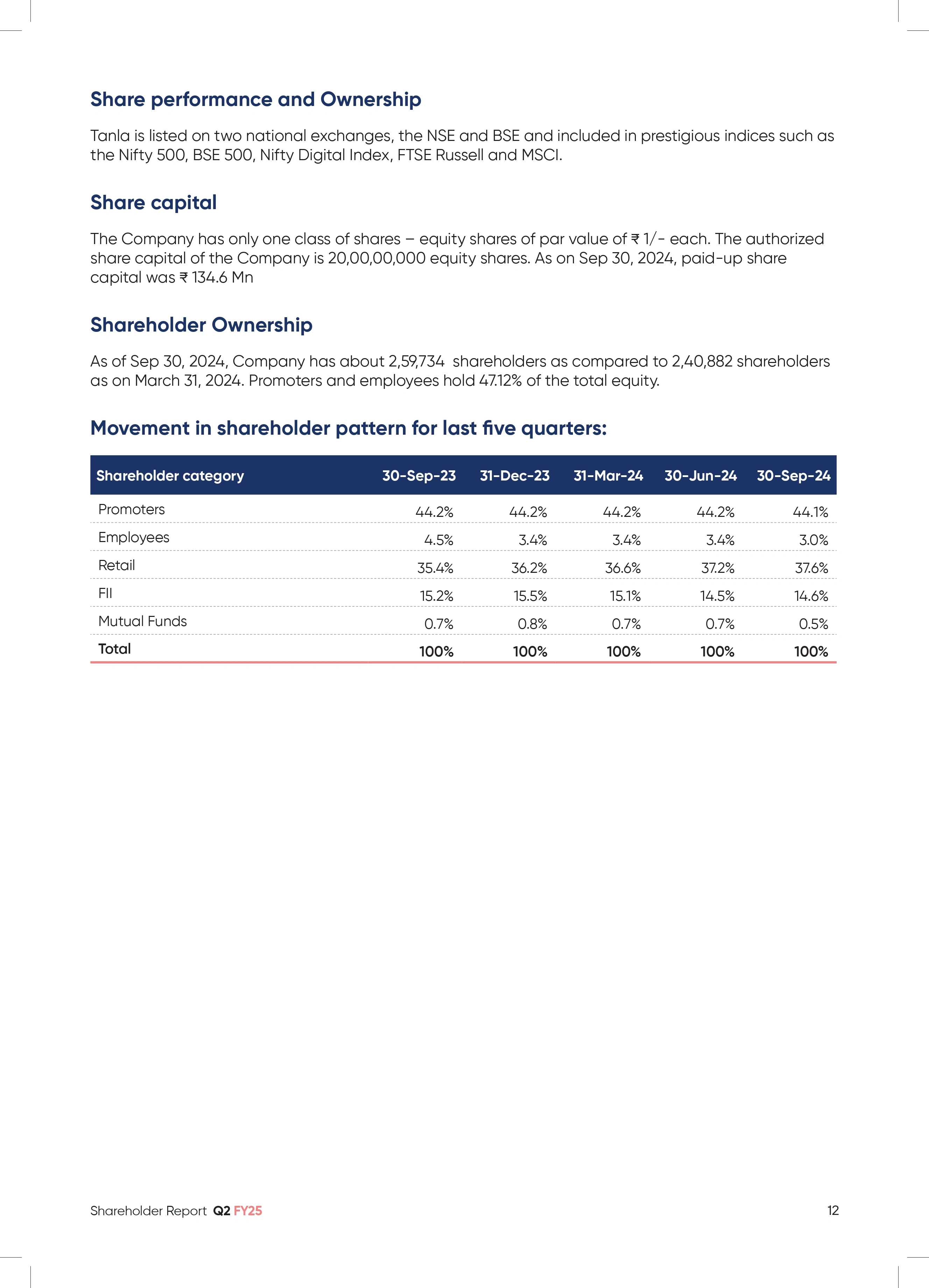 Share performance and Ownership

Tanla is listed on two national exchanges, the NSE and BSE and included in prestigious indices such as the Nifty 500, BSE 500, Nifty Digital Index, FTSE Russell and MSCI.

Share capital

The Company has only one class of shares – equity shares of par value of ₹ 1/- each. The authorized share capital of the Company is 20,00,00,000 equity shares. As on Sep 30, 2024, paid-up share capital was ₹ 134.6 Mn

Shareholder Ownership

As of Sep 30, 2024, Company has about 2,59,734 shareholders as compared to 2,40,882 shareholders as on March 31, 2024. Promoters and employees hold 47.12% of the total equity.

Movement in shareholder pattern for last five quarters:

| Shareholder category | 30-Sep-23 | 31-Dec-23 | 31-Mar-24 | 30-Jun-24 | 30-Sep-24 |
|---|---|---|---|---|---|
| Promoters | 44.2% | 44.2% | 44.2% | 44.2% | 44.1% |
| Employees | 4.5% | 3.4% | 3.4% | 3.4% | 3.0% |
| Retail | 35.4% | 36.2% | 36.6% | 37.2% | 37.6% |
| FII | 15.2% | 15.5% | 15.1% | 14.5% | 14.6% |
| Mutual Funds | 0.7% | 0.8% | 0.7% | 0.7% | 0.5% |
| Total | 100% | 100% | 100% | 100% | 100% |

Shareholder Report Q2 FY25 12